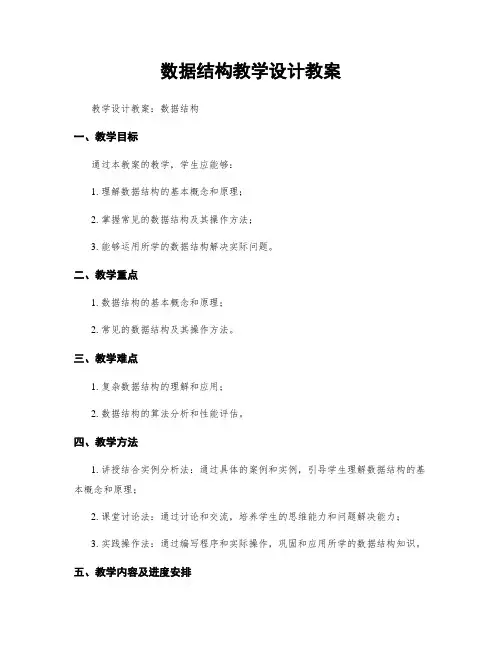 数据结构教学设计教案

教学设计教案：数据结构

一、教学目标

通过本教案的教学，学生应能够：

1. 理解数据结构的基本概念和原理；

2. 掌握常见的数据结构及其操作方法；

3. 能够运用所学的数据结构解决实际问题。

二、教学重点

1. 数据结构的基本概念和原理；

2. 常见的数据结构及其操作方法。

三、教学难点

1. 复杂数据结构的理解和应用；

2. 数据结构的算法分析和性能评估。

四、教学方法

1. 讲授结合实例分析法：通过具体的案例和实例，引导学生理解数据结构的基本概念和原理；

2. 课堂讨论法：通过讨论和交流，培养学生的思维能力和问题解决能力；

3. 实践操作法：通过编写程序和实际操作，巩固和应用所学的数据结构知识。

五、教学内容及进度安排